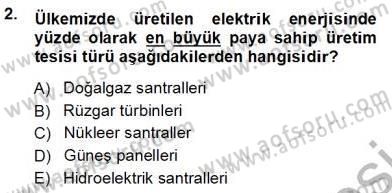 2. Ülkemizde üretilen elektrik enerjisinde yüzde olarak en büyük paya sahip üretim tesisi türü aşağıdakilerden hangisidir?

A) Doğalgaz santralleri
B) Rüzgar türbinleri
C) Nükleer santraller
D) Güneş panelleri
E) Hidroelektrik santralleri

www.aofsoru.com